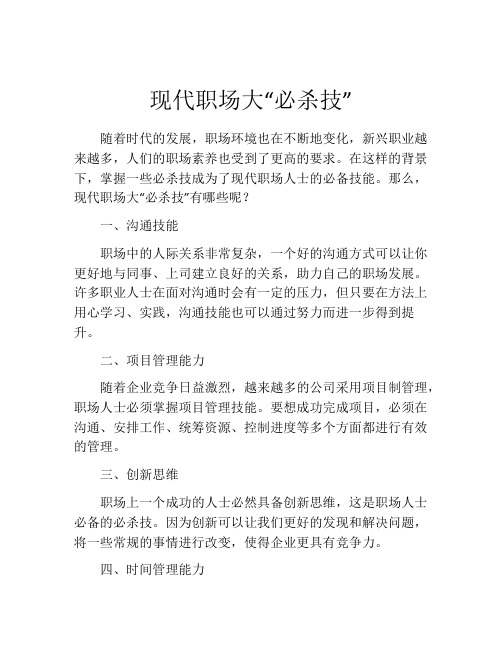 现代职场大“必杀技”

随着时代的发展，职场环境也在不断地变化，新兴职业越来越多，人们的职场素养也受到了更高的要求。在这样的背景下，掌握一些必杀技成为了现代职场人士的必备技能。那么，现代职场大“必杀技”有哪些呢？

一、沟通技能

职场中的人际关系非常复杂，一个好的沟通方式可以让你更好地与同事、上司建立良好的关系，助力自己的职场发展。许多职业人士在面对沟通时会有一定的压力，但只要在方法上用心学习、实践，沟通技能也可以通过努力而进一步得到提升。

二、项目管理能力

随着企业竞争日益激烈，越来越多的公司采用项目制管理，职场人士必须掌握项目管理技能。要想成功完成项目，必须在沟通、安排工作、统筹资源、控制进度等多个方面都进行有效的管理。

三、创新思维

职场上一个成功的人士必然具备创新思维，这是职场人士必备的必杀技。因为创新可以让我们更好的发现和解决问题，将一些常规的事情进行改变，使得企业更具有竞争力。

四、时间管理能力